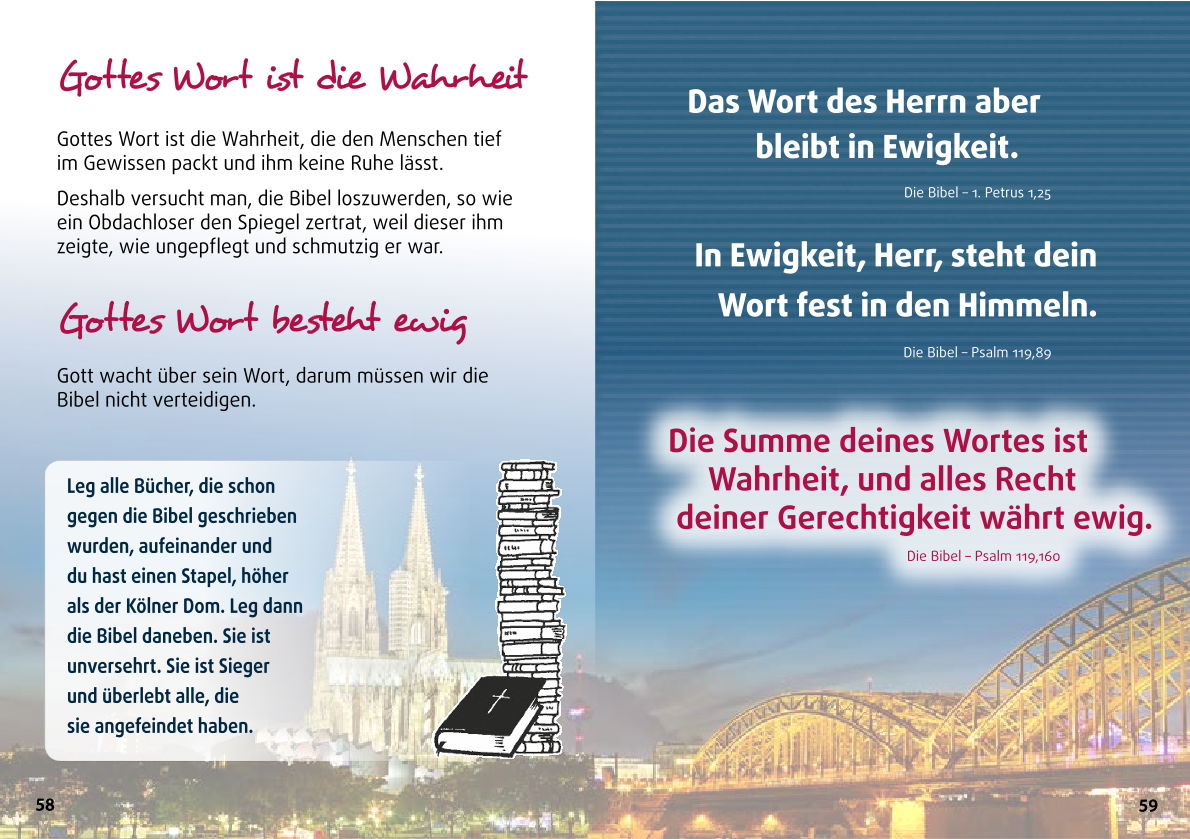 Gottes Wort ist die Wahrheit

Gottes Wort ist die Wahrheit, die den Menschen tief im Gewissen packt und ihm keine Ruhe lässt.

Deshalb versucht man, die Bibel loszuwerden, so wie ein Obdachloser den Spiegel zertrat, weil dieser ihm zeigte, wie ungepflegt und schmutzig er war.

Gottes Wort besteht ewig

Gott wacht über sein Wort, darum müssen wir die Bibel nicht verteidigen.

Leg alle Bücher, die schon gegen die Bibel geschrieben wurden, aufeinander und du hast einen Stapel, höher als der Kölner Dom. Leg dann die Bibel daneben. Sie ist unversehrt. Sie ist Sieger und überlebt alle, die sie angefeindet haben.

58

Das Wort des Herrn aber bleibt in Ewigkeit.

Die Bibel – 1. Petrus 1,25

In Ewigkeit, Herr, steht dein Wort fest in den Himmeln.

Die Bibel – Psalm 119,89

Die Summe deines Wortes ist Wahrheit, und alles Recht deiner Gerechtigkeit währt ewig.

Die Bibel – Psalm 119,160

59